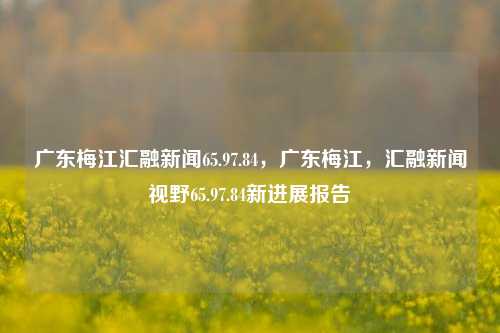 广东梅江汇融新闻65.97.84，广东梅江，汇融新闻视野65.97.84新进展报告